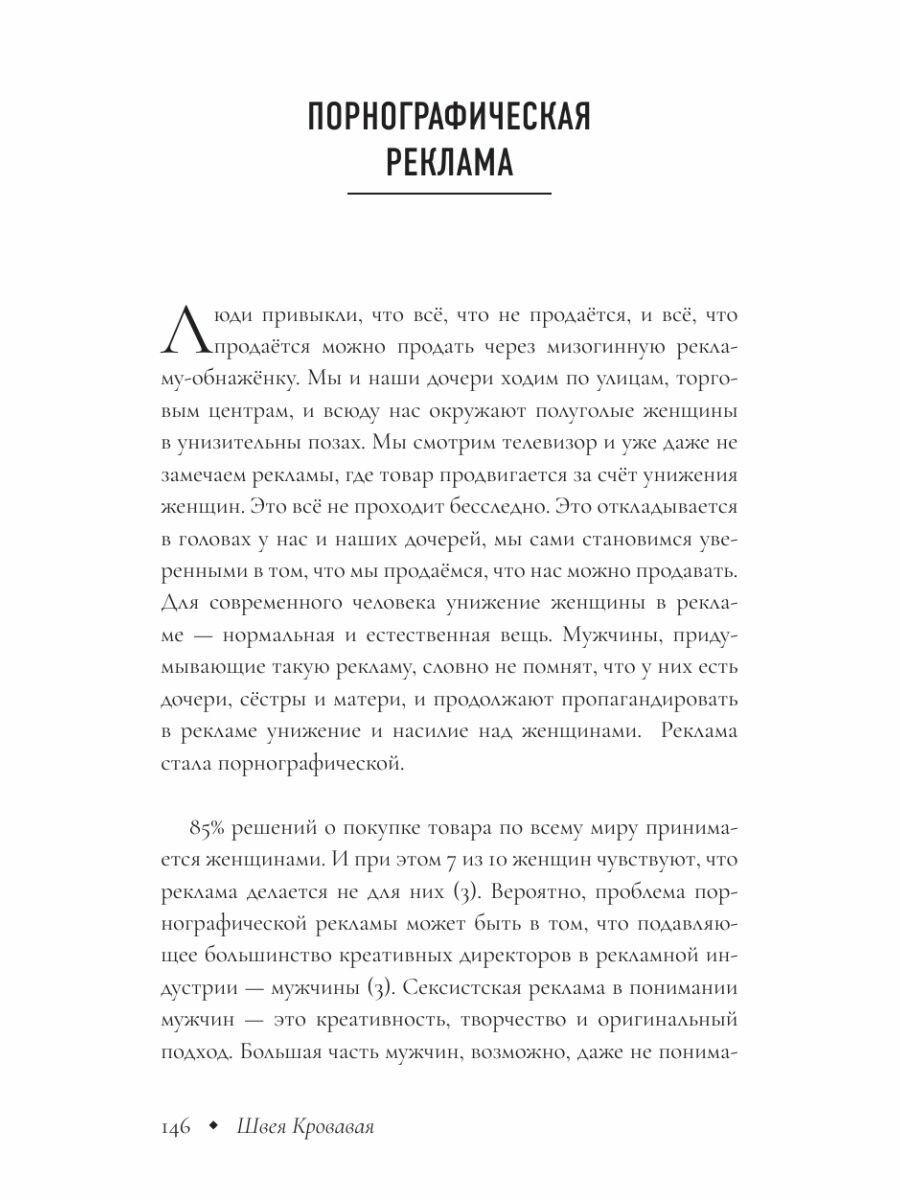 ПОРНОГРАФИЧЕСКАЯ РЕКЛАМА

Люди привыкли, что всё, что не продаётся, и всё, что продаётся можно продать через мизогинную рекламу-обнажёнку. Мы и наши дочери ходим по улицам, торговым центрам, и всюду нас окружают полуголые женщины в унизительны позах. Мы смотрим телевизор и уже даже не замечаем рекламы, где товар продвигается за счёт унижения женщин. Это всё не проходит бесследно. Это откладывается в головах у нас и наших дочерей, мы сами становимся уверенными в том, что мы продаёмся, что нас можно продавать. Для современного человека унижение женщины в рекламе — нормальная и естественная вещь. Мужчины, придумывающие такую рекламу, словно не помнят, что у них есть дочери, сёстры и матери, и продолжают пропагандировать в рекламе унижение и насилие над женщинами. Реклама стала порнографической.

85% решений о покупке товара по всему миру принимается женщинами. И при этом 7 из 10 женщин чувствуют, что реклама делается не для них (3). Вероятно, проблема порнографической рекламы может быть в том, что подавляющее большинство креативных директоров в рекламной индустрии — мужчины (3). Сексистская реклама в понимании мужчин — это креативность, творчество и оригинальный подход. Большая часть мужчин, возможно, даже не понима-

146 ◆ Швея Кровавая